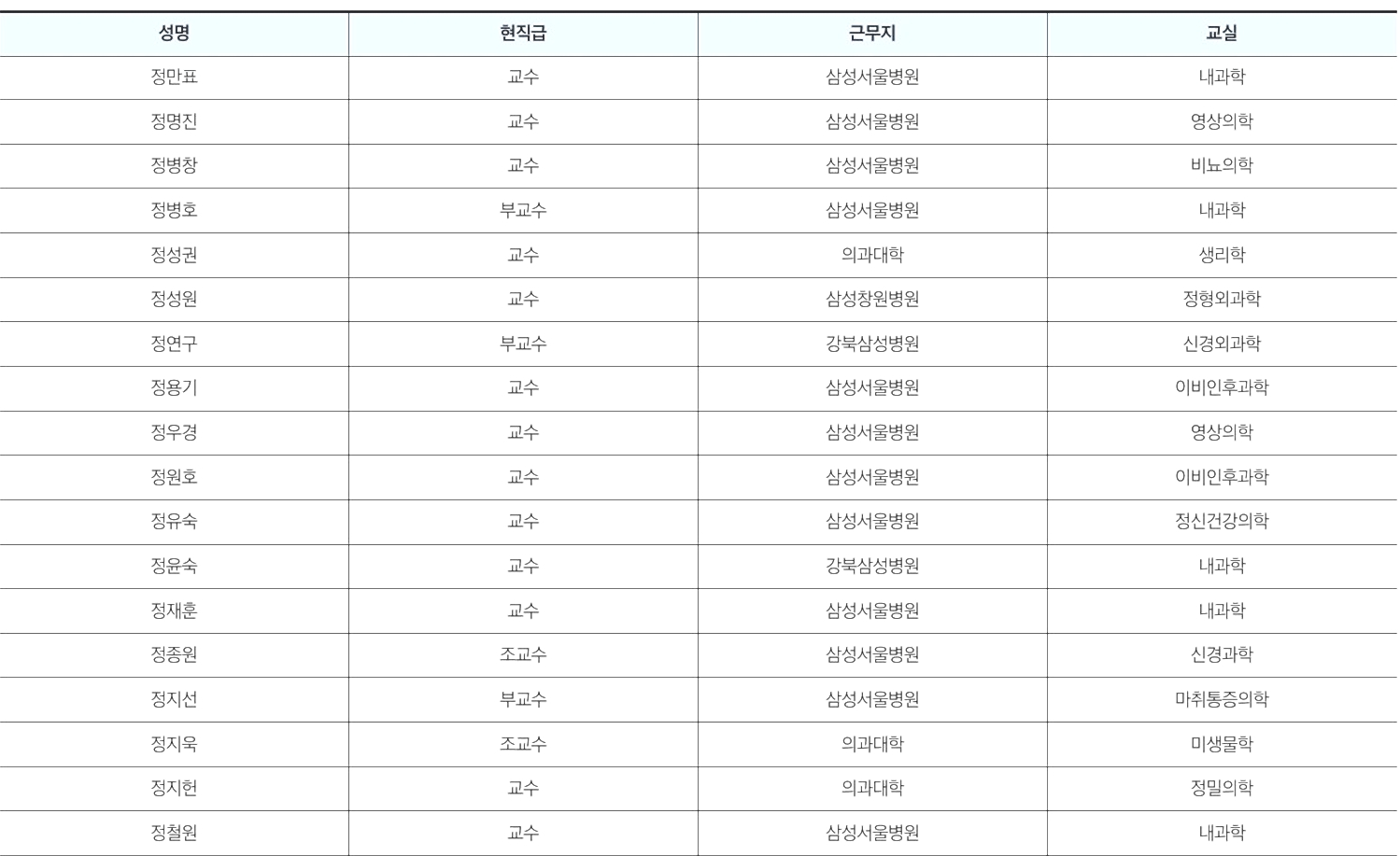 | 성명 | 현직급 | 근무지 | 교실 |
|---|---|---|---|
| 정만표 | 교수 | 삼성서울병원 | 내과학 |
| 정명진 | 교수 | 삼성서울병원 | 영상의학 |
| 정병창 | 교수 | 삼성서울병원 | 비뇨의학 |
| 정병호 | 부교수 | 삼성서울병원 | 내과학 |
| 정성권 | 교수 | 의과대학 | 생리학 |
| 정성원 | 교수 | 삼성창원병원 | 정형외과학 |
| 정연구 | 부교수 | 강북삼성병원 | 신경외과학 |
| 정용기 | 교수 | 삼성서울병원 | 이비인후과학 |
| 정우경 | 교수 | 삼성서울병원 | 영상의학 |
| 정원호 | 교수 | 삼성서울병원 | 이비인후과학 |
| 정유숙 | 교수 | 삼성서울병원 | 정신건강의학 |
| 정윤숙 | 교수 | 강북삼성병원 | 내과학 |
| 정재훈 | 교수 | 삼성서울병원 | 내과학 |
| 정종원 | 조교수 | 삼성서울병원 | 신경과학 |
| 정지선 | 부교수 | 삼성서울병원 | 마취통증의학 |
| 정지욱 | 조교수 | 의과대학 | 미생물학 |
| 정지헌 | 교수 | 의과대학 | 정밀의학 |
| 정철원 | 교수 | 삼성서울병원 | 내과학 |